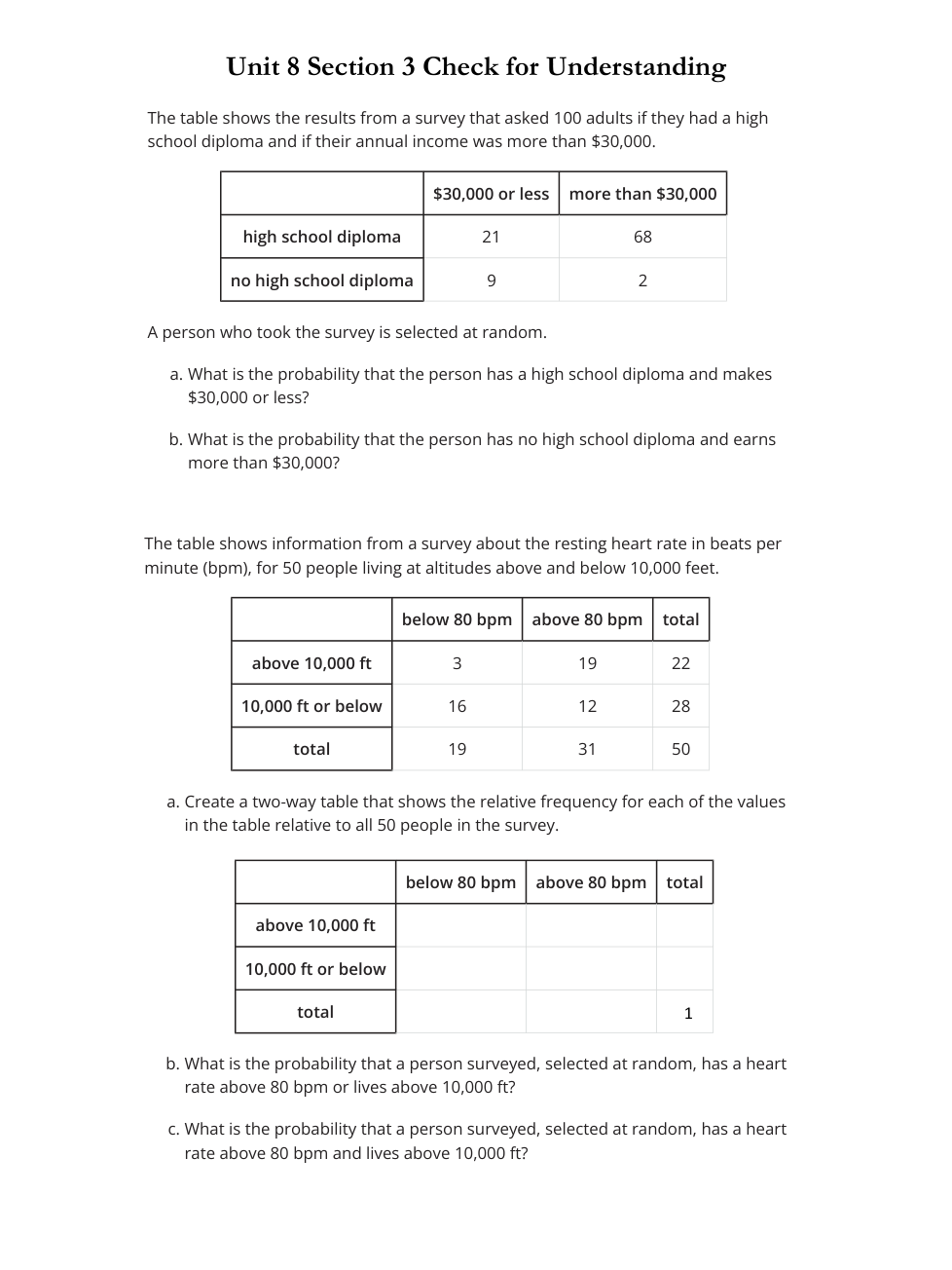 Unit 8 Section 3 Check for Understanding

The table shows the results from a survey that asked 100 adults if they had a high school diploma and if their annual income was more than \$30,000.

| | \$30,000 or less | more than \$30,000 |
|---|---|---|
| high school diploma | 21 | 68 |
| no high school diploma | 9 | 2 |

A person who took the survey is selected at random.

a. What is the probability that the person has a high school diploma and makes \$30,000 or less?

b. What is the probability that the person has no high school diploma and earns more than \$30,000?

The table shows information from a survey about the resting heart rate in beats per minute (bpm), for 50 people living at altitudes above and below 10,000 feet.

| | below 80 bpm | above 80 bpm | total |
|---|---|---|---|
| above 10,000 ft | 3 | 19 | 22 |
| 10,000 ft or below | 16 | 12 | 28 |
| total | 19 | 31 | 50 |

a. Create a two-way table that shows the relative frequency for each of the values in the table relative to all 50 people in the survey.

| | below 80 bpm | above 80 bpm | total |
|---|---|---|---|
| above 10,000 ft | | | |
| 10,000 ft or below | | | |
| total | | | 1 |

b. What is the probability that a person surveyed, selected at random, has a heart rate above 80 bpm or lives above 10,000 ft?

c. What is the probability that a person surveyed, selected at random, has a heart rate above 80 bpm and lives above 10,000 ft?